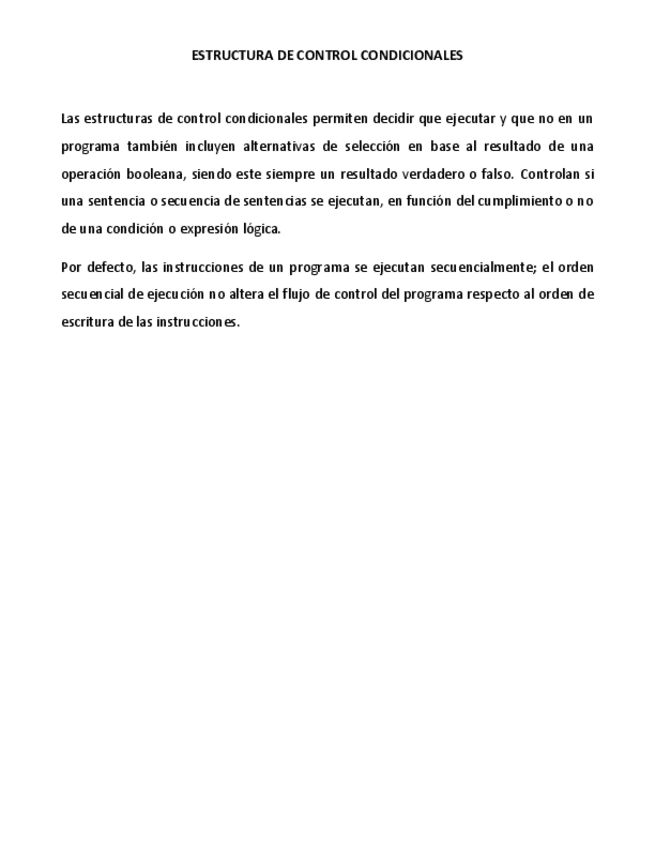 ESTRUCTURA DE CONTROL CONDICIONALES

Las estructuras de control condicionales permiten decidir que ejecutar y que no en un programa también incluyen alternativas de selección en base al resultado de una operación booleana, siendo este siempre un resultado verdadero o falso. Controlan si una sentencia o secuencia de sentencias se ejecutan, en función del cumplimiento o no de una condición o expresión lógica.

Por defecto, las instrucciones de un programa se ejecutan secuencialmente; el orden secuencial de ejecución no altera el flujo de control del programa respecto al orden de escritura de las instrucciones.